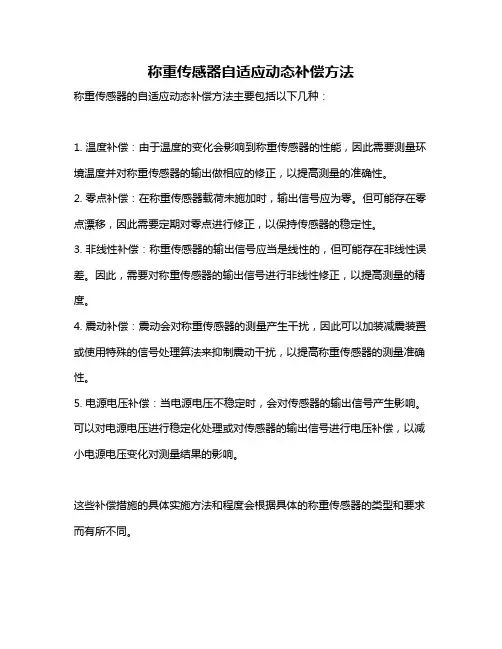 称重传感器自适应动态补偿方法

称重传感器的自适应动态补偿方法主要包括以下几种：

1. 温度补偿：由于温度的变化会影响到称重传感器的性能，因此需要测量环境温度并对称重传感器的输出做相应的修正，以提高测量的准确性。

2. 零点补偿：在称重传感器载荷未施加时，输出信号应为零。但可能存在零点漂移，因此需要定期对零点进行修正，以保持传感器的稳定性。

3. 非线性补偿：称重传感器的输出信号应当是线性的，但可能存在非线性误差。因此，需要对称重传感器的输出信号进行非线性修正，以提高测量的精度。

4. 震动补偿：震动会对称重传感器的测量产生干扰，因此可以加装减震装置或使用特殊的信号处理算法来抑制震动干扰，以提高称重传感器的测量准确性。

5. 电源电压补偿：当电源电压不稳定时，会对传感器的输出信号产生影响。可以对电源电压进行稳定化处理或对传感器的输出信号进行电压补偿，以减小电源电压变化对测量结果的影响。

这些补偿措施的具体实施方法和程度会根据具体的称重传感器的类型和要求而有所不同。